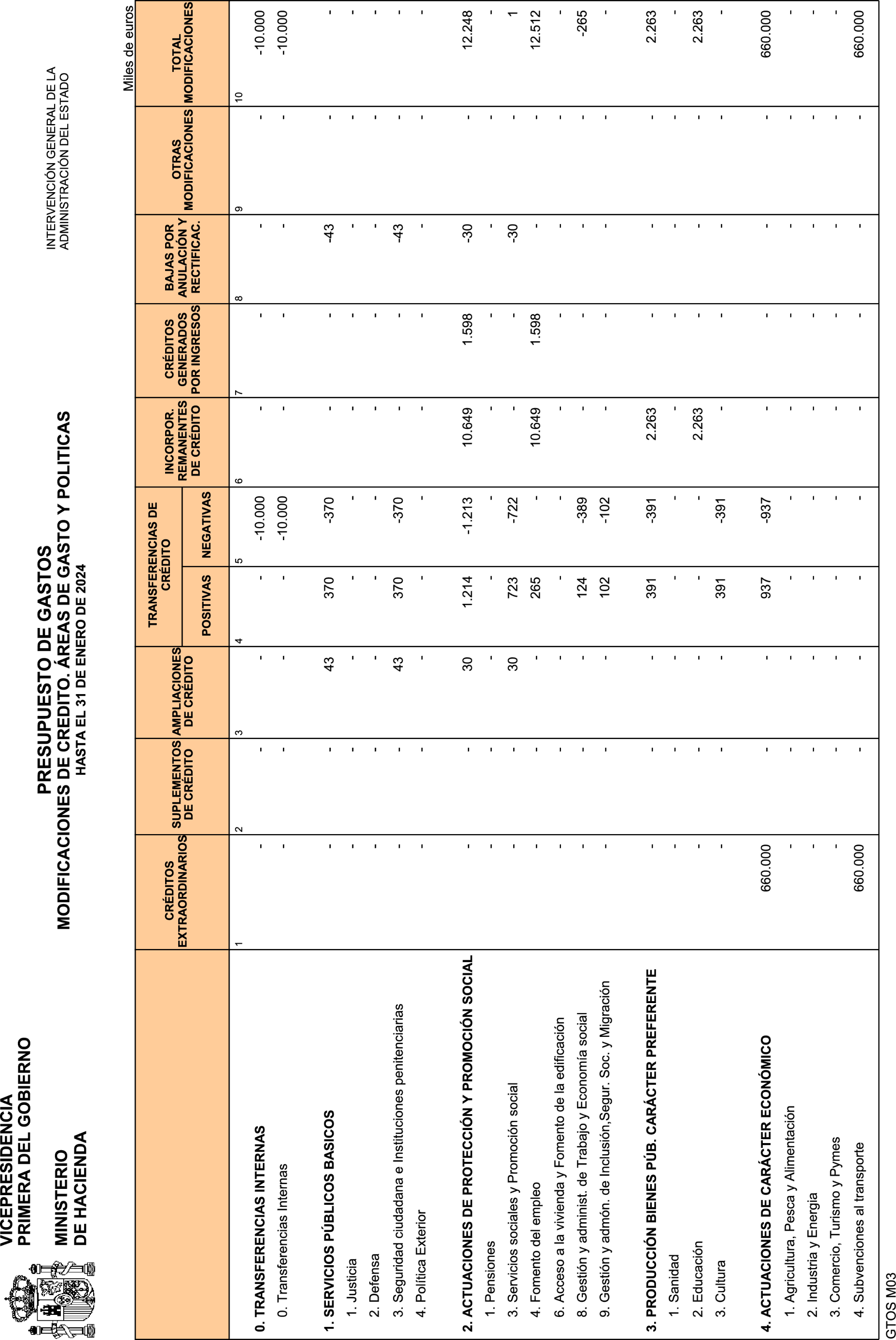 VICEPRESIDENCIA
PRIMERA DEL GOBIERNO

MINISTERIO
DE HACIENDA

PRESUPUESTO DE GASTOS
MODIFICACIONES DE CREDITO. ÁREAS DE GASTO Y POLITICAS
HASTA EL 31 DE ENERO DE 2024

INTERVENCIÓN GENERAL DE LA ADMINISTRACIÓN DEL ESTADO

Miles de euros

| | CRÉDITOS EXTRAORDINARIOS | SUPLEMENTOS DE CRÉDITO | AMPLIACIONES DE CRÉDITO | TRANSFERENCIAS DE CRÉDITO POSITIVAS | TRANSFERENCIAS DE CRÉDITO NEGATIVAS | INCORPOR. REMANENTES DE CRÉDITO | CRÉDITOS GENERADOS POR INGRESOS | BAJAS POR ANULACIÓN Y RECTIFICAC. | OTRAS MODIFICACIONES | TOTAL MODIFICACIONES |
|---|---|---|---|---|---|---|---|---|---|---|
| | 1 | 2 | 3 | 4 | 5 | 6 | 7 | 8 | 9 | 10 |
| 0. TRANSFERENCIAS INTERNAS | - | - | - | - | -10.000 | - | - | - | - | -10.000 |
| 0. Transferencias Internas | - | - | - | - | -10.000 | - | - | - | - | -10.000 |
| 1. SERVICIOS PÚBLICOS BASICOS | - | - | 43 | 370 | -370 | - | - | -43 | - | - |
| 1. Justicia | - | - | - | - | - | - | - | - | - | - |
| 2. Defensa | - | - | - | - | - | - | - | - | - | - |
| 3. Seguridad ciudadana e Instituciones penitenciarias | - | - | 43 | 370 | -370 | - | - | -43 | - | - |
| 4. Política Exterior | - | - | - | - | - | - | - | - | - | - |
| 2. ACTUACIONES DE PROTECCIÓN Y PROMOCIÓN SOCIAL | - | - | 30 | 1.214 | -1.213 | 10.649 | 1.598 | -30 | - | 12.248 |
| 1. Pensiones | - | - | - | - | - | - | - | - | - | - |
| 3. Servicios sociales y Promoción social | - | - | 30 | 723 | -722 | - | - | -30 | - | 1 |
| 4. Fomento del empleo | - | - | - | 265 | - | 10.649 | 1.598 | - | - | 12.512 |
| 6. Acceso a la vivienda y Fomento de la edificación | - | - | - | - | - | - | - | - | - | - |
| 8. Gestión y administ. de Trabajo y Economía social | - | - | - | 124 | -389 | - | - | - | - | -265 |
| 9. Gestión y admón. de Inclusión,Segur. Soc. y Migración | - | - | - | 102 | -102 | - | - | - | - | - |
| 3. PRODUCCIÓN BIENES PÚB. CARÁCTER PREFERENTE | - | - | - | 391 | -391 | 2.263 | - | - | - | 2.263 |
| 1. Sanidad | - | - | - | - | - | - | - | - | - | - |
| 2. Educación | - | - | - | - | - | 2.263 | - | - | - | 2.263 |
| 3. Cultura | - | - | - | 391 | -391 | - | - | - | - | - |
| 4. ACTUACIONES DE CARÁCTER ECONÓMICO | 660.000 | - | - | 937 | -937 | - | - | - | - | 660.000 |
| 1. Agricultura, Pesca y Alimentación | - | - | - | - | - | - | - | - | - | - |
| 2. Industria y Energía | - | - | - | - | - | - | - | - | - | - |
| 3. Comercio, Turismo y Pymes | - | - | - | - | - | - | - | - | - | - |
| 4. Subvenciones al transporte | 660.000 | - | - | - | - | - | - | - | - | 660.000 |

GTOS M03